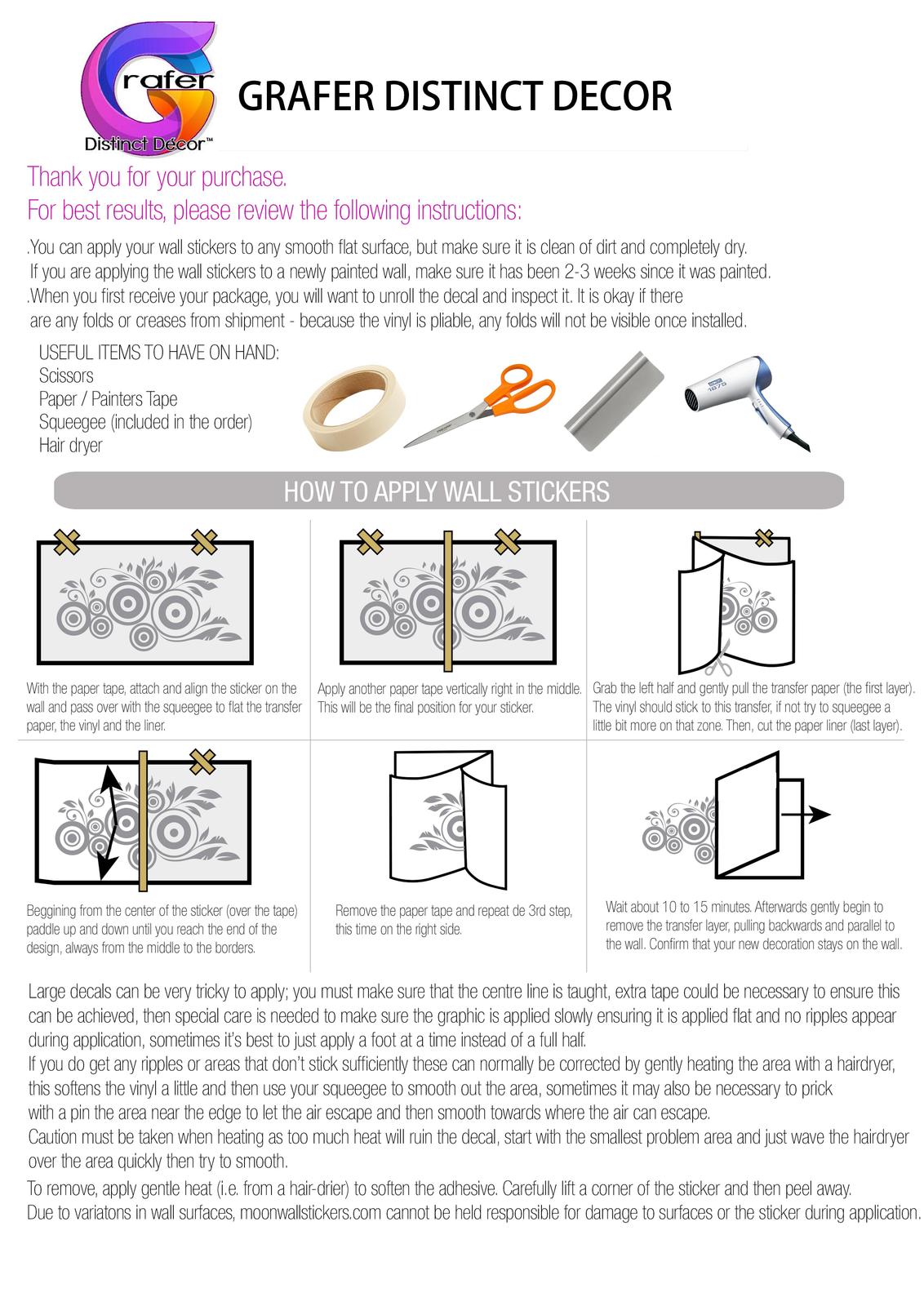 Grafer
Distinct Décor™

GRAFER DISTINCT DECOR

Thank you for your purchase.
For best results, please review the following instructions:

.You can apply your wall stickers to any smooth flat surface, but make sure it is clean of dirt and completely dry. If you are applying the wall stickers to a newly painted wall, make sure it has been 2-3 weeks since it was painted.
.When you first receive your package, you will want to unroll the decal and inspect it. It is okay if there are any folds or creases from shipment - because the vinyl is pliable, any folds will not be visible once installed.

USEFUL ITEMS TO HAVE ON HAND:
Scissors
Paper / Painters Tape
Squeegee (included in the order)
Hair dryer

HOW TO APPLY WALL STICKERS

With the paper tape, attach and align the sticker on the wall and pass over with the squeegee to flat the transfer paper, the vinyl and the liner.

Apply another paper tape vertically right in the middle. This will be the final position for your sticker.

Grab the left half and gently pull the transfer paper (the first layer). The vinyl should stick to this transfer, if not try to squeegee a little bit more on that zone. Then, cut the paper liner (last layer).

Beggining from the center of the sticker (over the tape) paddle up and down until you reach the end of the design, always from the middle to the borders.

Remove the paper tape and repeat de 3rd step, this time on the right side.

Wait about 10 to 15 minutes. Afterwards gently begin to remove the transfer layer, pulling backwards and parallel to the wall. Confirm that your new decoration stays on the wall.

Large decals can be very tricky to apply; you must make sure that the centre line is taught, extra tape could be necessary to ensure this can be achieved, then special care is needed to make sure the graphic is applied slowly ensuring it is applied flat and no ripples appear during application, sometimes it's best to just apply a foot at a time instead of a full half.
If you do get any ripples or areas that don't stick sufficiently these can normally be corrected by gently heating the area with a hairdryer, this softens the vinyl a little and then use your squeegee to smooth out the area, sometimes it may also be necessary to prick with a pin the area near the edge to let the air escape and then smooth towards where the air can escape.
Caution must be taken when heating as too much heat will ruin the decal, start with the smallest problem area and just wave the hairdryer over the area quickly then try to smooth.
To remove, apply gentle heat (i.e. from a hair-drier) to soften the adhesive. Carefully lift a corner of the sticker and then peel away.
Due to variatons in wall surfaces, moonwallstickers.com cannot be held responsible for damage to surfaces or the sticker during application.